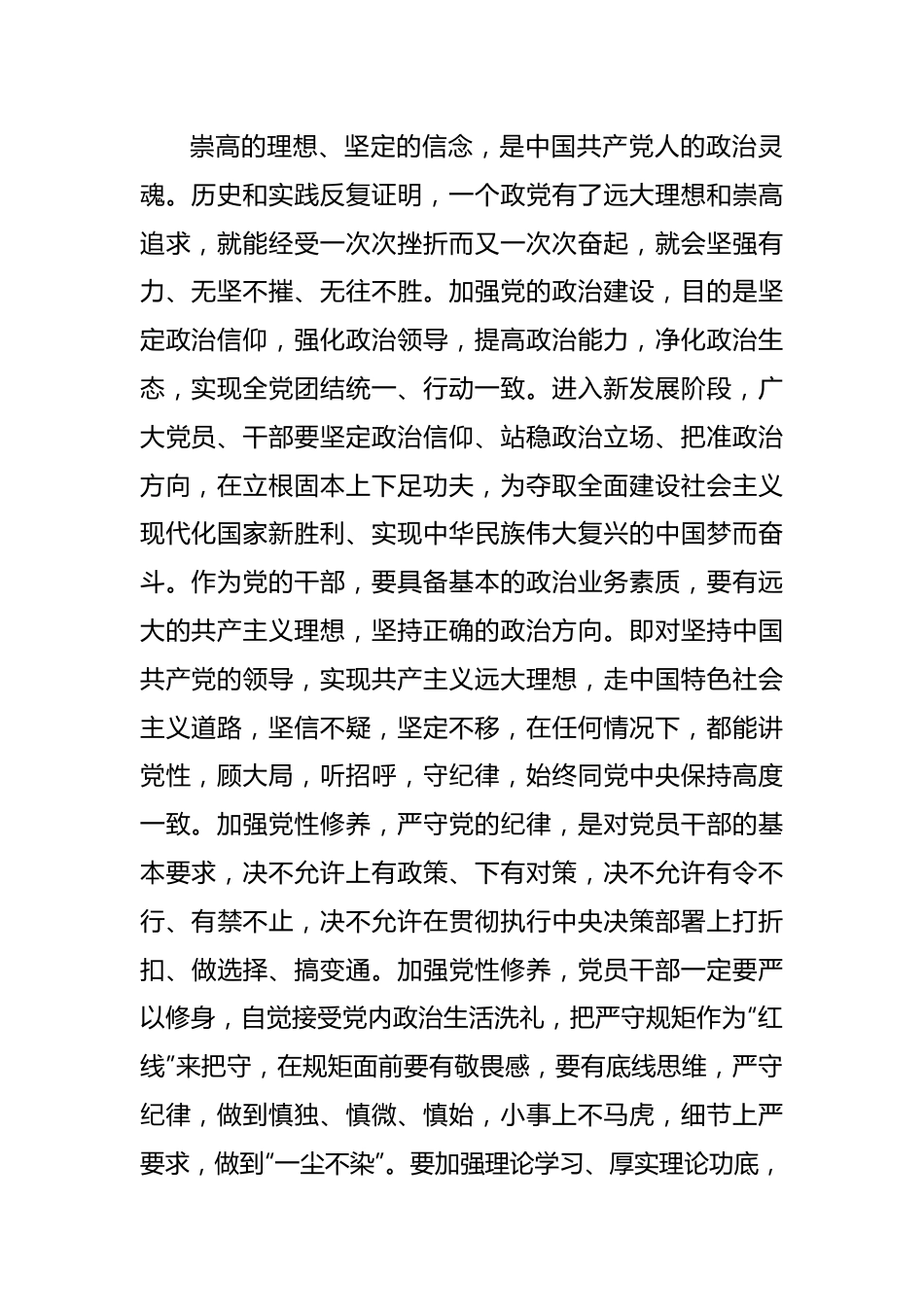 崇高的理想、坚定的信念，是中国共产党人的政治灵魂。历史和实践反复证明，一个政党有了远大理想和崇高追求，就能经受一次次挫折而又一次次奋起，就会坚强有力、无坚不摧、无往不胜。加强党的政治建设，目的是坚定政治信仰，强化政治领导，提高政治能力，净化政治生态，实现全党团结统一、行动一致。进入新发展阶段，广大党员、干部要坚定政治信仰、站稳政治立场、把准政治方向，在立根固本上下足功夫，为夺取全面建设社会主义现代化国家新胜利、实现中华民族伟大复兴的中国梦而奋斗。作为党的干部，要具备基本的政治业务素质，要有远大的共产主义理想，坚持正确的政治方向。即对坚持中国共产党的领导，实现共产主义远大理想，走中国特色社会主义道路，坚信不疑，坚定不移，在任何情况下，都能讲党性，顾大局，听招呼，守纪律，始终同党中央保持高度一致。加强党性修养，严守党的纪律，是对党员干部的基本要求，决不允许上有政策、下有对策，决不允许有令不行、有禁不止，决不允许在贯彻执行中央决策部署上打折扣、做选择、搞变通。加强党性修养，党员干部一定要严以修身，自觉接受党内政治生活洗礼，把严守规矩作为“红线”来把守，在规矩面前要有敬畏感，要有底线思维，严守纪律，做到慎独、慎微、慎始，小事上不马虎，细节上严要求，做到“一尘不染”。要加强理论学习、厚实理论功底，